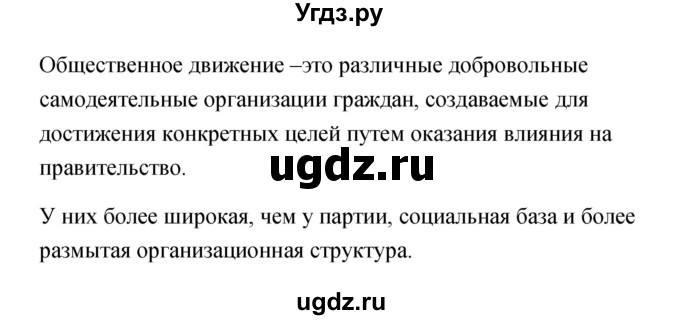 Угдз.ру

Общественное движение –это различные добровольные самодеятельные организации граждан, создаваемые для достижения конкретных целей путем оказания влияния на правительство.

ugdz.ru

У них более широкая, чем у партии, социальная база и более размытая организационная структура.

ugdz.ru